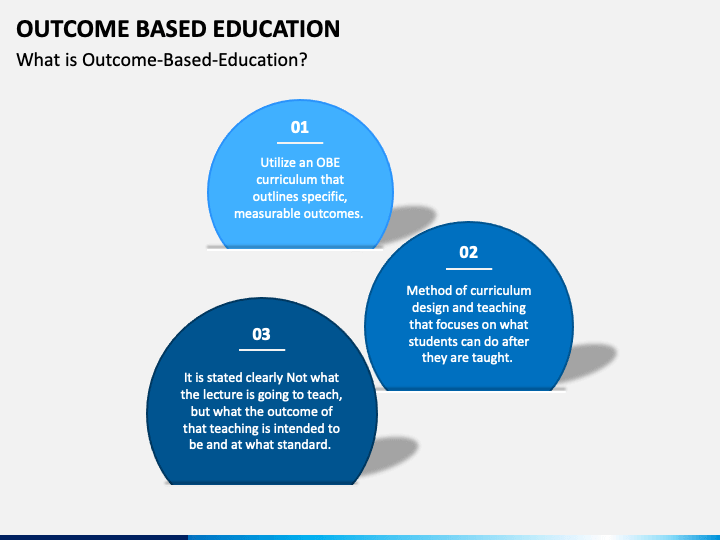 OUTCOME BASED EDUCATION
What is Outcome-Based-Education?

01

Utilize an OBE curriculum that outlines specific, measurable outcomes.

02

Method of curriculum design and teaching that focuses on what students can do after they are taught.

03

It is stated clearly Not what the lecture is going to teach, but what the outcome of that teaching is intended to be and at what standard.